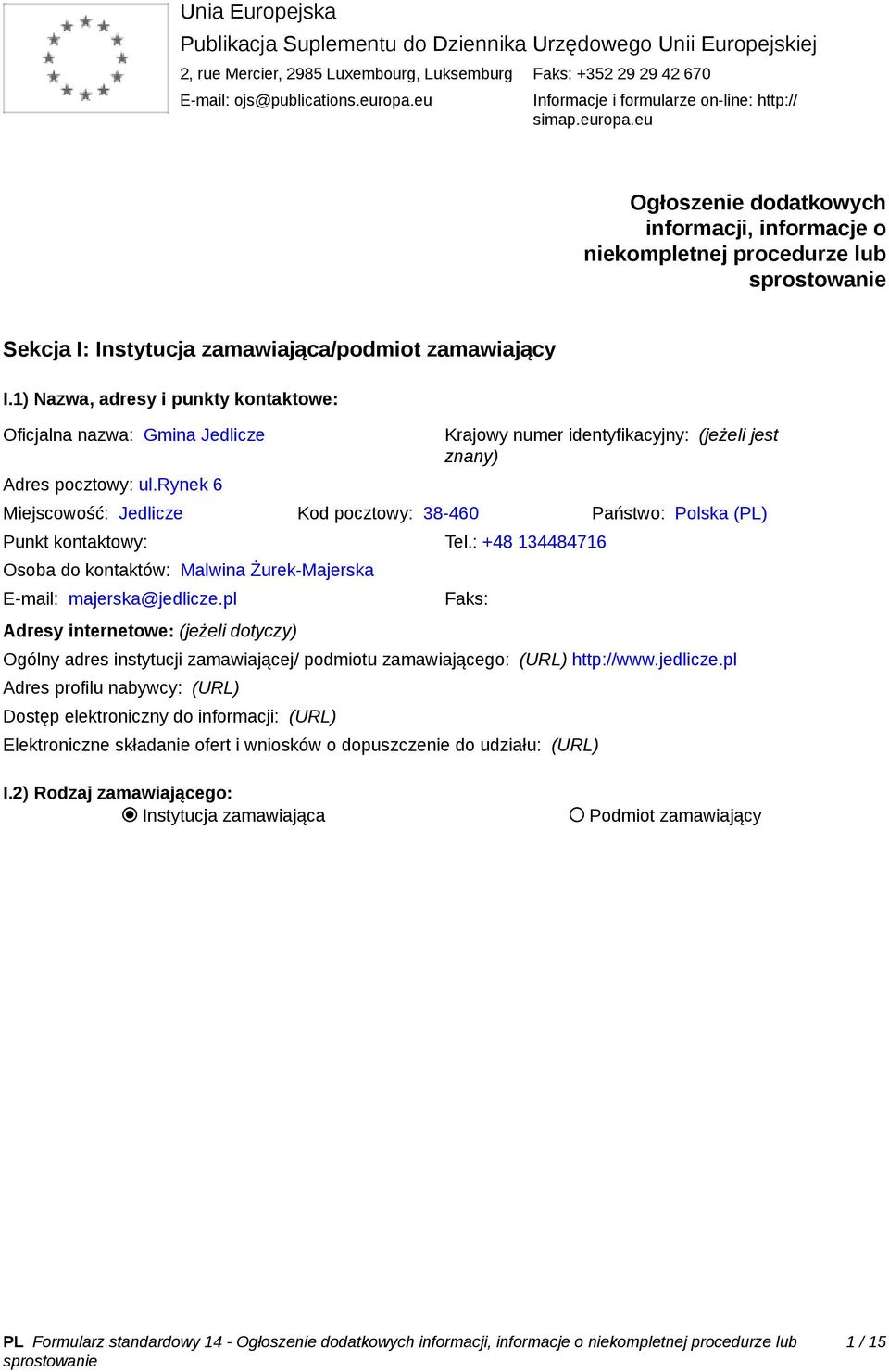 Unia Europejska
Publikacja Suplementu do Dziennika Urzędowego Unii Europejskiej
2, rue Mercier, 2985 Luxembourg, Luksemburg
Faks: +352 29 29 42 670
E-mail: ojs@publications.europa.eu
Informacje i formularze on-line: http://simap.europa.eu

Ogłoszenie dodatkowych informacji, informacje o niekompletnej procedurze lub sprostowanie

Sekcja I: Instytucja zamawiająca/podmiot zamawiający

I.1) Nazwa, adresy i punkty kontaktowe:

Oficjalna nazwa: Gmina Jedlicze
Krajowy numer identyfikacyjny: (jeżeli jest znany)
Adres pocztowy: ul.Rynek 6
Miejscowość: Jedlicze
Kod pocztowy: 38-460
Państwo: Polska (PL)
Punkt kontaktowy:
Tel.: +48 134484716
Osoba do kontaktów: Malwina Żurek-Majerska
E-mail: majerska@jedlicze.pl
Faks:
Adresy internetowe: (jeżeli dotyczy)
Ogólny adres instytucji zamawiającej/ podmiotu zamawiającego: (URL) http://www.jedlicze.pl
Adres profilu nabywcy: (URL)
Dostęp elektroniczny do informacji: (URL)
Elektroniczne składanie ofert i wniosków o dopuszczenie do udziału: (URL)

I.2) Rodzaj zamawiającego:
Instytucja zamawiająca
Podmiot zamawiający

PL Formularz standardowy 14 - Ogłoszenie dodatkowych informacji, informacje o niekompletnej procedurze lub sprostowanie
1 / 15